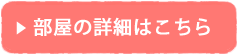 ▶ 部屋の詳細はこちら